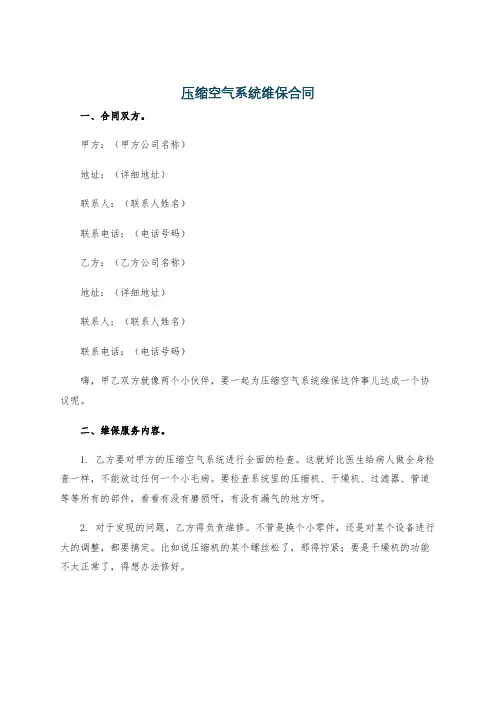 压缩空气系统维保合同

一、合同双方。

甲方：（甲方公司名称）

地址：（详细地址）

联系人：（联系人姓名）

联系电话：（电话号码）

乙方：（乙方公司名称）

地址：（详细地址）

联系人：（联系人姓名）

联系电话：（电话号码）

嗨，甲乙双方就像两个小伙伴，要一起为压缩空气系统维保这件事儿达成一个协议呢。

二、维保服务内容。

1. 乙方要对甲方的压缩空气系统进行全面的检查。这就好比医生给病人做全身检查一样，不能放过任何一个小毛病。要检查系统里的压缩机、干燥机、过滤器、管道等等所有的部件，看看有没有磨损呀，有没有漏气的地方呀。

2. 对于发现的问题，乙方得负责维修。不管是换个小零件，还是对某个设备进行大的调整，都要搞定。比如说压缩机的某个螺丝松了，那得拧紧；要是干燥机的功能不太正常了，得想办法修好。